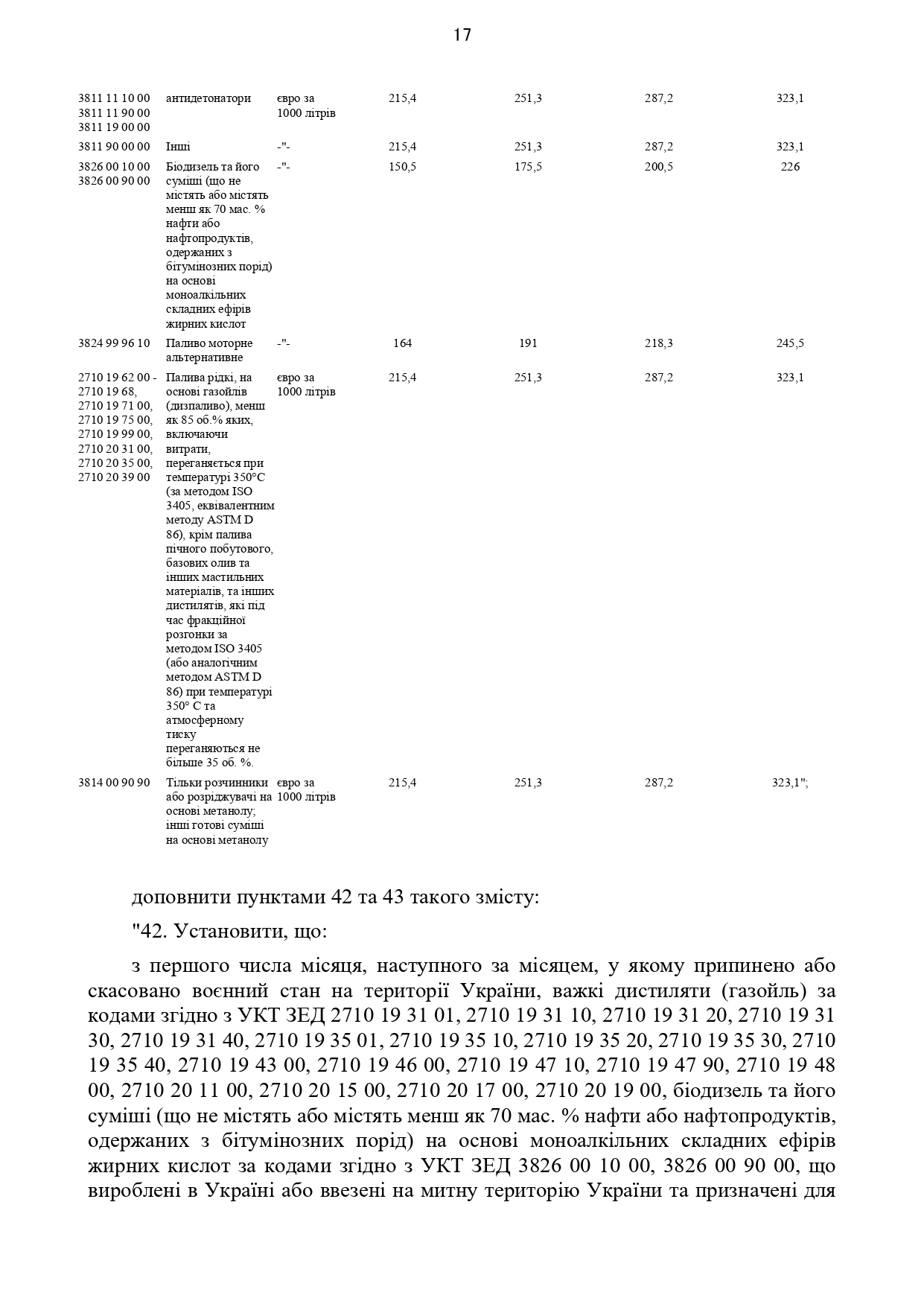 17

| | | | | | | |
|---|---|---|---|---|---|---|
| 3811 11 10 00 3811 11 90 00 3811 19 00 00 | антидетонатори | євро за 1000 літрів | 215,4 | 251,3 | 287,2 | 323,1 |
| 3811 90 00 00 | Інші | -"- | 215,4 | 251,3 | 287,2 | 323,1 |
| 3826 00 10 00 3826 00 90 00 | Біодизель та його суміші (що не містять або містять менш як 70 мас. % нафти або нафтопродуктів, одержаних з бітумінозних порід) на основі моноалкільних складних ефірів жирних кислот | -"- | 150,5 | 175,5 | 200,5 | 226 |
| 3824 99 96 10 | Паливо моторне альтернативне | -"- | 164 | 191 | 218,3 | 245,5 |
| 2710 19 62 00 - 2710 19 68, 2710 19 71 00, 2710 19 75 00, 2710 19 99 00, 2710 20 31 00, 2710 20 35 00, 2710 20 39 00 | Палива рідкі, на основі газойлів (дизпаливо), менш як 85 об.% яких, включаючи витрати, переганяється при температурі 350°С (за методом ISO 3405, еквівалентним методу ASTM D 86), крім палива пічного побутового, базових олив та інших мастильних матеріалів, та інших дистилятів, які під час фракційної розгонки за методом ISO 3405 (або аналогічним методом ASTM D 86) при температурі 350° С та атмосферному тиску переганяються не більше 35 об. %. | євро за 1000 літрів | 215,4 | 251,3 | 287,2 | 323,1 |
| 3814 00 90 90 | Тільки розчинники або розріджувачі на основі метанолу; інші готові суміші на основі метанолу | євро за 1000 літрів | 215,4 | 251,3 | 287,2 | 323,1"; |

доповнити пунктами 42 та 43 такого змісту:

"42. Установити, що:

з першого числа місяця, наступного за місяцем, у якому припинено або скасовано воєнний стан на території України, важкі дистиляти (газойль) за кодами згідно з УКТ ЗЕД 2710 19 31 01, 2710 19 31 10, 2710 19 31 20, 2710 19 31 30, 2710 19 31 40, 2710 19 35 01, 2710 19 35 10, 2710 19 35 20, 2710 19 35 30, 2710 19 35 40, 2710 19 43 00, 2710 19 46 00, 2710 19 47 10, 2710 19 47 90, 2710 19 48 00, 2710 20 11 00, 2710 20 15 00, 2710 20 17 00, 2710 20 19 00, біодизель та його суміші (що не містять або містять менш як 70 мас. % нафти або нафтопродуктів, одержаних з бітумінозних порід) на основі моноалкільних складних ефірів жирних кислот за кодами згідно з УКТ ЗЕД 3826 00 10 00, 3826 00 90 00, що вироблені в Україні або ввезені на митну територію України та призначені для